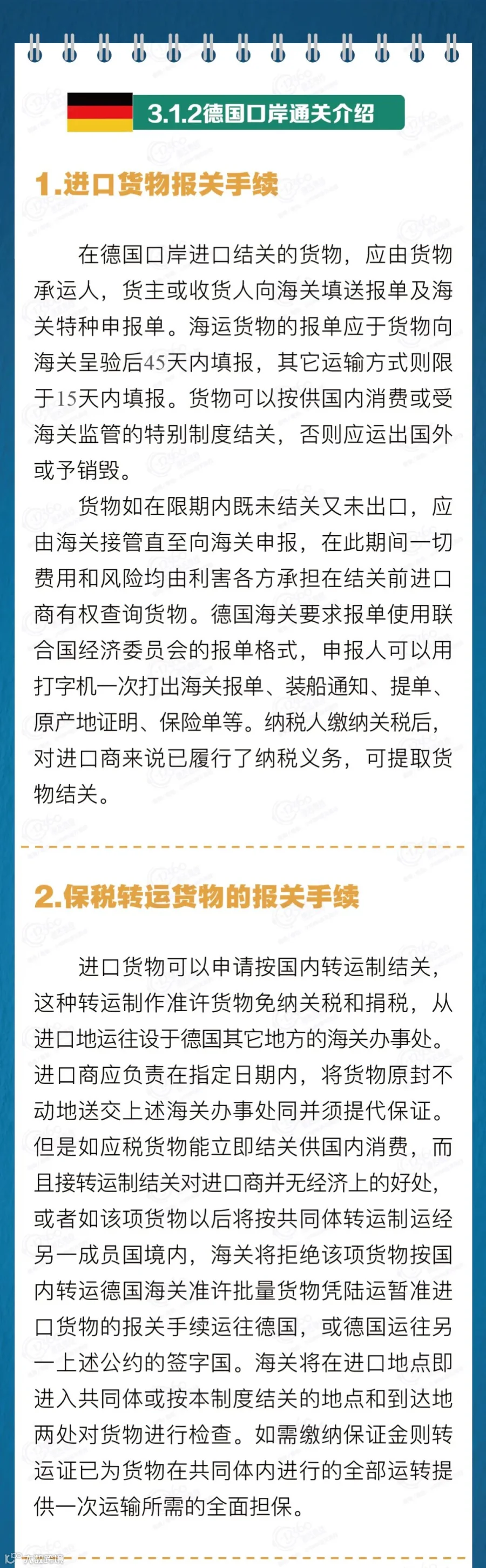 3.1.2德国口岸通关介绍

1.进口货物报关手续

在德国口岸进口结关的货物，应由货物承运人，货主或收货人向海关填送报单及海关特种申报单。海运货物的报单应于货物向海关呈验后45天内填报，其它运输方式则限于15天内填报。货物可以按供国内消费或受海关监管的特别制度结关，否则应运出国外或予销毁。

货物如在限期内既未结关又未出口，应由海关接管直至向海关申报，在此期间一切费用和风险均由利害各方承担在结关前进口商有权查询货物。德国海关要求报单使用联合国经济委员会的报单格式，申报人可以用打字机一次打出海关报单、装船通知、提单、原产地证明、保险单等。纳税人缴纳关税后，对进口商来说已履行了纳税义务，可提取货物结关。

2.保税转运货物的报关手续

进口货物可以申请按国内转运制结关，这种转运制作准许货物免纳关税和捐税，从进口地运往设于德国其它地方的海关办事处。进口商应负责在指定日期内，将货物原封不动地送交上述海关办事处同并须提代保证。但是如应税货物能立即结关供国内消费，而且接转运制结关对进口商并无经济上的好处，或者如该项货物以后将按共同体转运制运经另一成员国境内，海关将拒绝该项货物按国内转运德国海关准许批量货物凭陆运暂准进口货物的报关手续运往德国，或德国运往另一上述公约的签字国。海关将在进口地点即进入共同体或按本制度结关的地点和到达地两处对货物进行检查。如需缴纳保证金则转运证已为货物在共同体内进行的全部运转提供一次运输所需的全面担保。